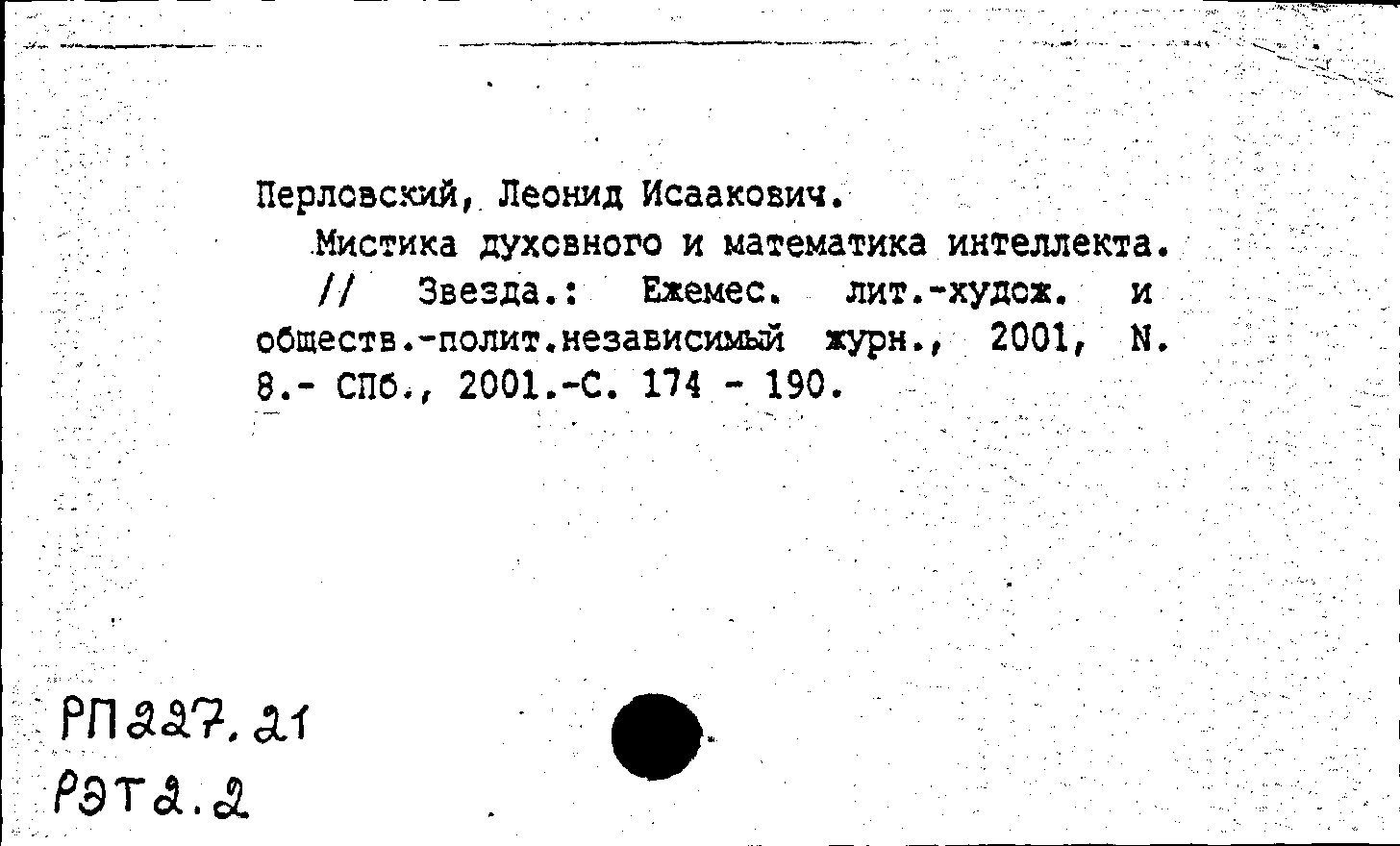 Перловский, Леонид Исаакович.

Мистика духовного и математика интеллекта. // Звезда.: Ежемес. лит.-худож. и обществ.-полит.независимый журн., 2001, N. 8.- СПб., 2001.-С. 174 - 190.

РП227.21
РЭТ2.2